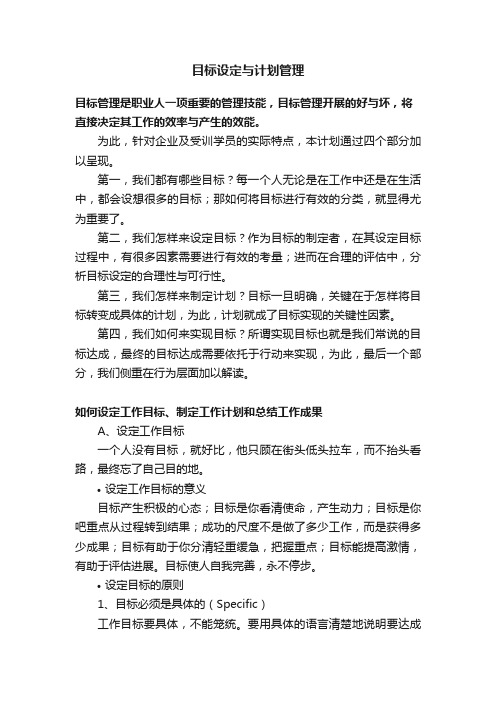 目标设定与计划管理

目标管理是职业人一项重要的管理技能，目标管理开展的好与坏，将直接决定其工作的效率与产生的效能。

为此，针对企业及受训学员的实际特点，本计划通过四个部分加以呈现。

第一，我们都有哪些目标？每一个人无论是在工作中还是在生活中，都会设想很多的目标；那如何将目标进行有效的分类，就显得尤为重要了。

第二，我们怎样来设定目标？作为目标的制定者，在其设定目标过程中，有很多因素需要进行有效的考量；进而在合理的评估中，分析目标设定的合理性与可行性。

第三，我们怎样来制定计划？目标一旦明确，关键在于怎样将目标转变成具体的计划，为此，计划就成了目标实现的关键性因素。

第四，我们如何来实现目标？所谓实现目标也就是我们常说的目标达成，最终的目标达成需要依托于行动来实现，为此，最后一个部分，我们侧重在行为层面加以解读。

如何设定工作目标、制定工作计划和总结工作成果

A、设定工作目标

一个人没有目标，就好比，他只顾在街头低头拉车，而不抬头看路，最终忘了自己目的地。

• 设定工作目标的意义

目标产生积极的心态；目标是你看清使命，产生动力；目标是你吧重点从过程转到结果；成功的尺度不是做了多少工作，而是获得多少成果；目标有助于你分清轻重缓急，把握重点；目标能提高激情，有助于评估进展。目标使人自我完善，永不停步。

• 设定目标的原则

1、目标必须是具体的（Specific）

工作目标要具体，不能笼统。要用具体的语言清楚地说明要达成